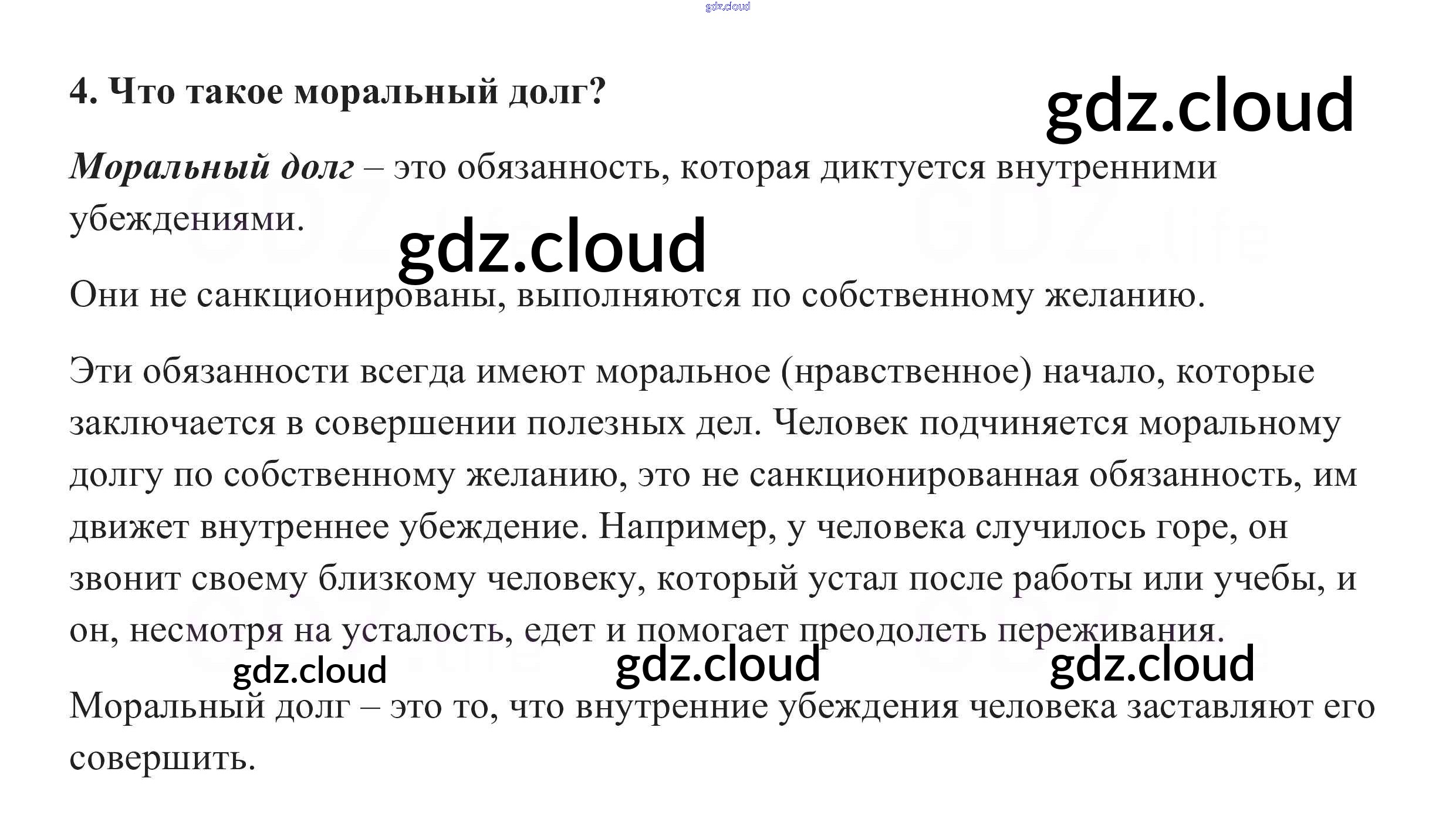 4. Что такое моральный долг?

Моральный долг – это обязанность, которая диктуется внутренними убеждениями.

Они не санкционированы, выполняются по собственному желанию.

Эти обязанности всегда имеют моральное (нравственное) начало, которые заключается в совершении полезных дел. Человек подчиняется моральному долгу по собственному желанию, это не санкционированная обязанность, им движет внутреннее убеждение. Например, у человека случилось горе, он звонит своему близкому человеку, который устал после работы или учебы, и он, несмотря на усталость, едет и помогает преодолеть переживания.

Моральный долг – это то, что внутренние убеждения человека заставляют его совершить.

gdz.cloud

GDZ.life